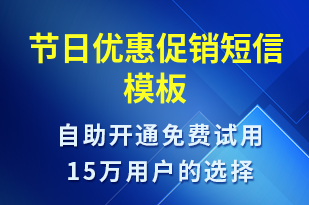 节日优惠促销短信模板

自助开通免费试用
15万用户的选择